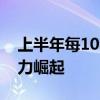 上半年每10
力崛起